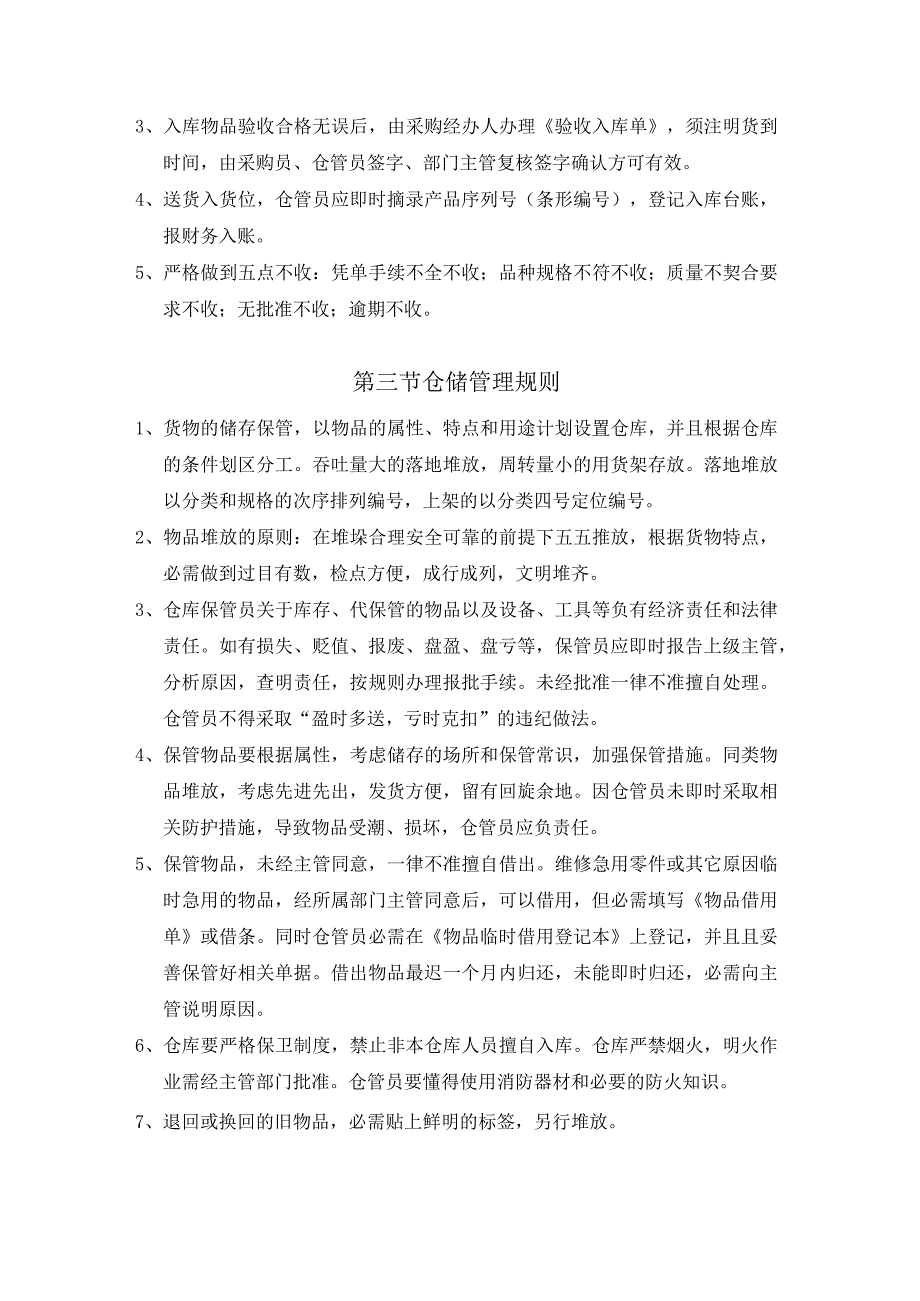 3、入库物品验收合格无误后，由采购经办人办理《验收入库单》，须注明货到时间，由采购员、仓管员签字、部门主管复核签字确认方可有效。

4、送货入货位，仓管员应即时摘录产品序列号（条形编号），登记入库台账，报财务入账。

5、严格做到五点不收：凭单手续不全不收；品种规格不符不收；质量不契合要求不收；无批准不收；逾期不收。

第三节仓储管理规则

1、货物的储存保管，以物品的属性、特点和用途计划设置仓库，并且根据仓库的条件划区分工。吞吐量大的落地堆放，周转量小的用货架存放。落地堆放以分类和规格的次序排列编号，上架的以分类四号定位编号。

2、物品堆放的原则：在堆垛合理安全可靠的前提下五五推放，根据货物特点，必需做到过目有数，检点方便，成行成列，文明堆齐。

3、仓库保管员关于库存、代保管的物品以及设备、工具等负有经济责任和法律责任。如有损失、贬值、报废、盘盈、盘亏等，保管员应即时报告上级主管，分析原因，查明责任，按规则办理报批手续。未经批准一律不准擅自处理。仓管员不得采取“盈时多送，亏时克扣”的违纪做法。

4、保管物品要根据属性，考虑储存的场所和保管常识，加强保管措施。同类物品堆放，考虑先进先出，发货方便，留有回旋余地。因仓管员未即时采取相关防护措施，导致物品受潮、损坏，仓管员应负责任。

5、保管物品，未经主管同意，一律不准擅自借出。维修急用零件或其它原因临时急用的物品，经所属部门主管同意后，可以借用，但必需填写《物品借用单》或借条。同时仓管员必需在《物品临时借用登记本》上登记，并且且妥善保管好相关单据。借出物品最迟一个月内归还，未能即时归还，必需向主管说明原因。

6、仓库要严格保卫制度，禁止非本仓库人员擅自入库。仓库严禁烟火，明火作业需经主管部门批准。仓管员要懂得使用消防器材和必要的防火知识。

7、退回或换回的旧物品，必需贴上鲜明的标签，另行堆放。